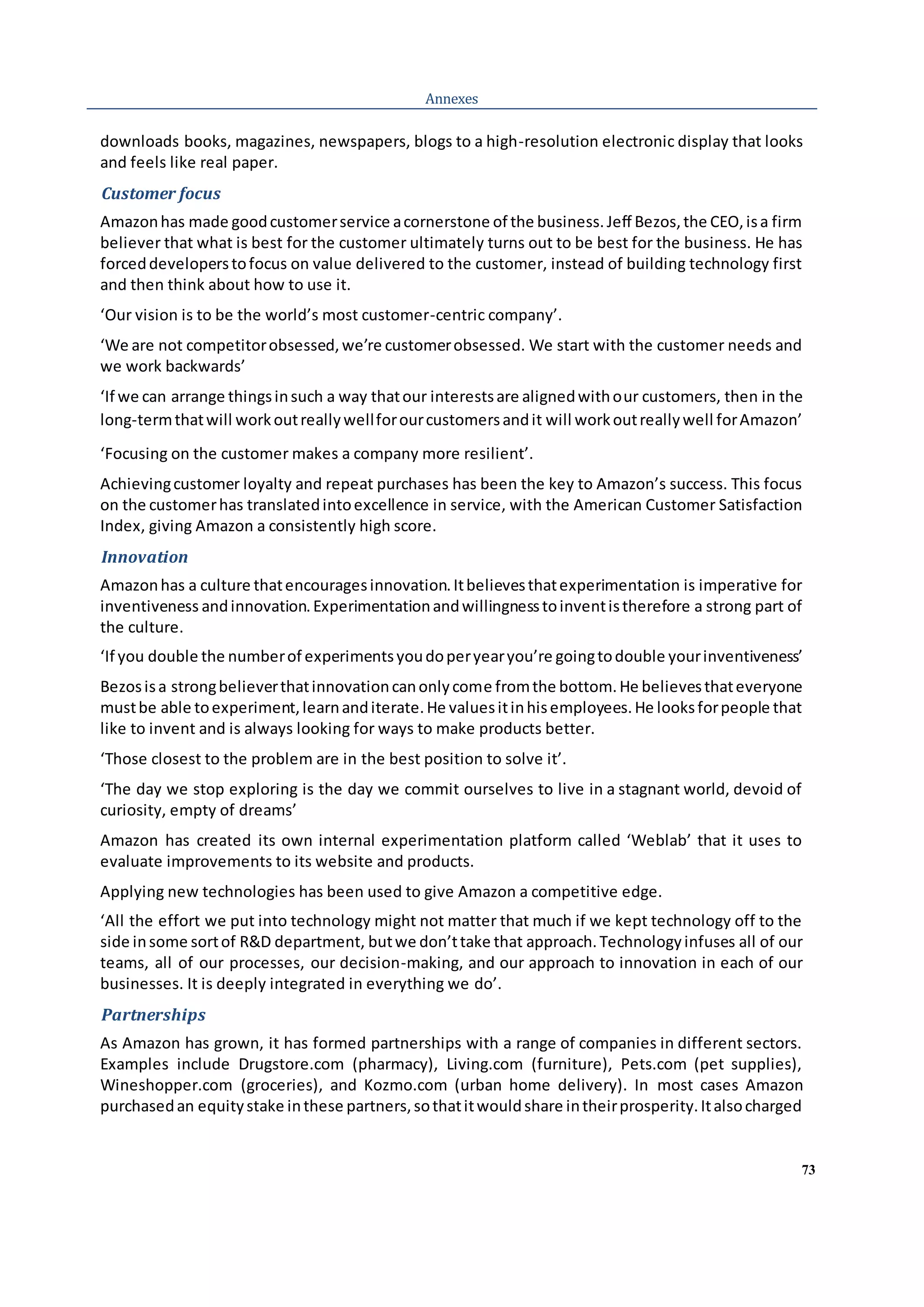 Annexes

downloads books, magazines, newspapers, blogs to a high-resolution electronic display that looks and feels like real paper.

Customer focus

Amazon has made good customer service a cornerstone of the business. Jeff Bezos, the CEO, is a firm believer that what is best for the customer ultimately turns out to be best for the business. He has forced developers to focus on value delivered to the customer, instead of building technology first and then think about how to use it.

‘Our vision is to be the world’s most customer-centric company’.

‘We are not competitor obsessed, we’re customer obsessed. We start with the customer needs and we work backwards’

‘If we can arrange things in such a way that our interests are aligned with our customers, then in the long-term that will work out really well for our customers and it will work out really well for Amazon’

‘Focusing on the customer makes a company more resilient’.

Achieving customer loyalty and repeat purchases has been the key to Amazon’s success. This focus on the customer has translated into excellence in service, with the American Customer Satisfaction Index, giving Amazon a consistently high score.

Innovation

Amazon has a culture that encourages innovation. It believes that experimentation is imperative for inventiveness and innovation. Experimentation and willingness to invent is therefore a strong part of the culture.

‘If you double the number of experiments you do per year you’re going to double your inventiveness’

Bezos is a strong believer that innovation can only come from the bottom. He believes that everyone must be able to experiment, learn and iterate. He values it in his employees. He looks for people that like to invent and is always looking for ways to make products better.

‘Those closest to the problem are in the best position to solve it’.

‘The day we stop exploring is the day we commit ourselves to live in a stagnant world, devoid of curiosity, empty of dreams’

Amazon has created its own internal experimentation platform called ‘Weblab’ that it uses to evaluate improvements to its website and products.

Applying new technologies has been used to give Amazon a competitive edge.

‘All the effort we put into technology might not matter that much if we kept technology off to the side in some sort of R&D department, but we don’t take that approach. Technology infuses all of our teams, all of our processes, our decision-making, and our approach to innovation in each of our businesses. It is deeply integrated in everything we do’.

Partnerships

As Amazon has grown, it has formed partnerships with a range of companies in different sectors. Examples include Drugstore.com (pharmacy), Living.com (furniture), Pets.com (pet supplies), Wineshopper.com (groceries), and Kozmo.com (urban home delivery). In most cases Amazon purchased an equity stake in these partners, so that it would share in their prosperity. It also charged

73